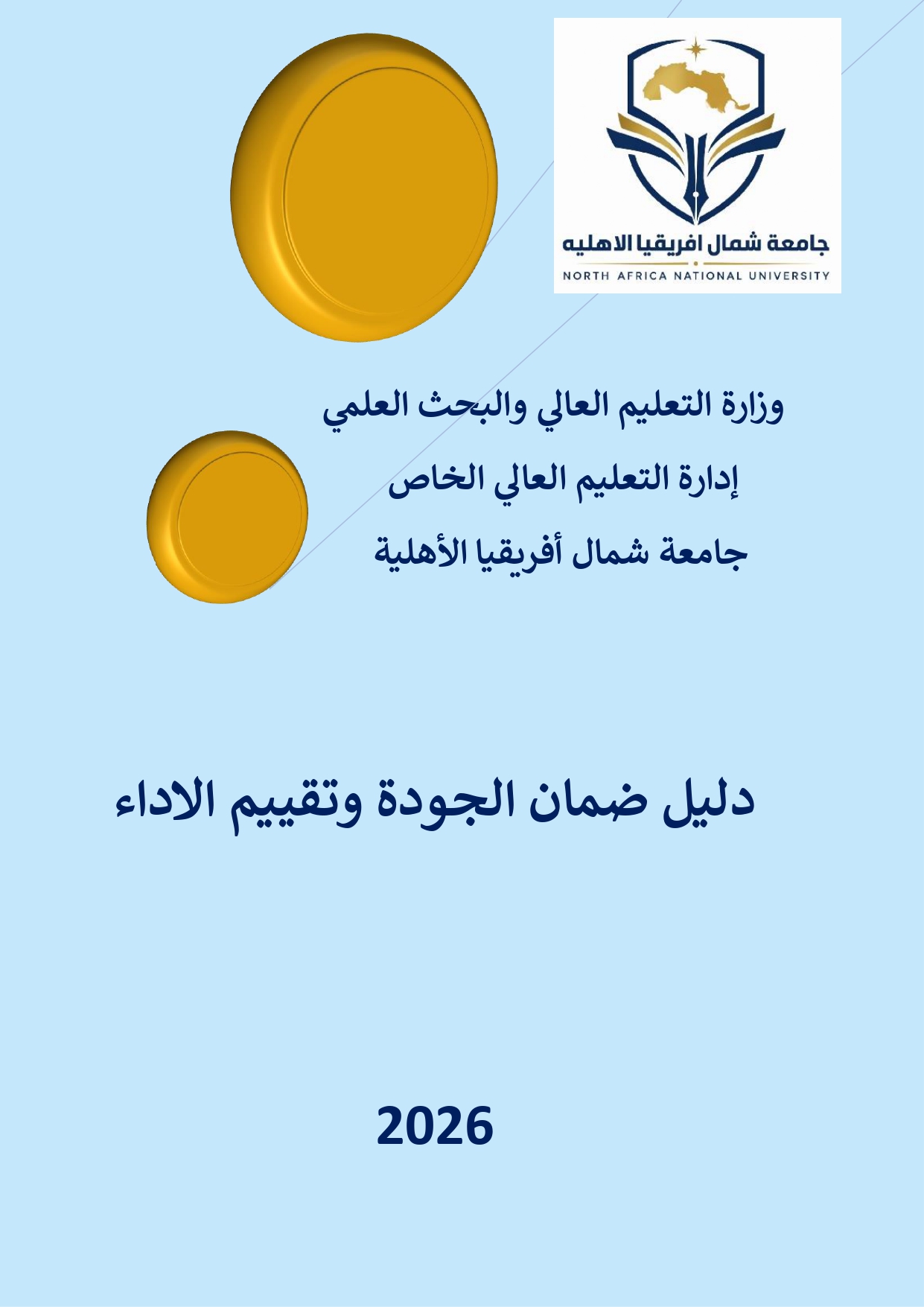 جامعة شمال افريقيا الاهليه
NORTH AFRICA NATIONAL UNIVERSITY

وزارة التعليم العالي والبحث العلمي
إدارة التعليم العالي الخاص
جامعة شمال أفريقيا الأهلية

دليل ضمان الجودة وتقييم الاداء

2026